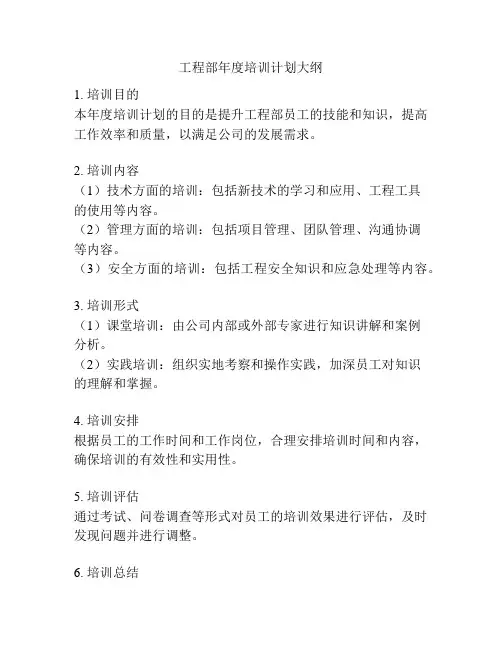 工程部年度培训计划大纲

1. 培训目的
本年度培训计划的目的是提升工程部员工的技能和知识，提高工作效率和质量，以满足公司的发展需求。

2. 培训内容
（1）技术方面的培训：包括新技术的学习和应用、工程工具的使用等内容。
（2）管理方面的培训：包括项目管理、团队管理、沟通协调等内容。
（3）安全方面的培训：包括工程安全知识和应急处理等内容。

3. 培训形式
（1）课堂培训：由公司内部或外部专家进行知识讲解和案例分析。
（2）实践培训：组织实地考察和操作实践，加深员工对知识的理解和掌握。

4. 培训安排
根据员工的工作时间和工作岗位，合理安排培训时间和内容，确保培训的有效性和实用性。

5. 培训评估
通过考试、问卷调查等形式对员工的培训效果进行评估，及时发现问题并进行调整。

6. 培训总结